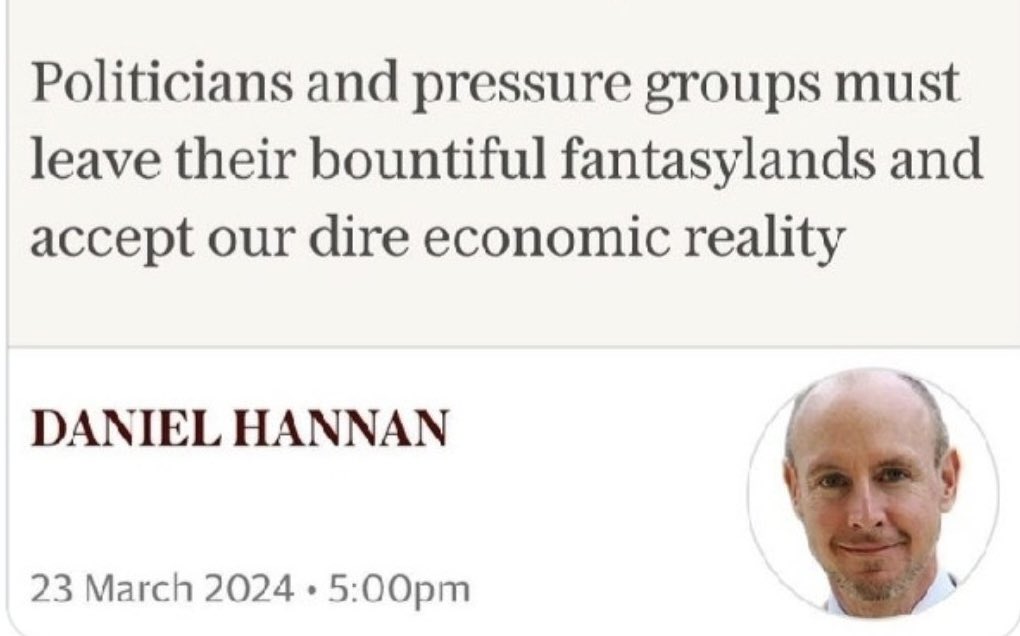 Politicians and pressure groups must leave their bountiful fantasylands and accept our dire economic reality

DANIEL HANNAN

23 March 2024 • 5:00pm